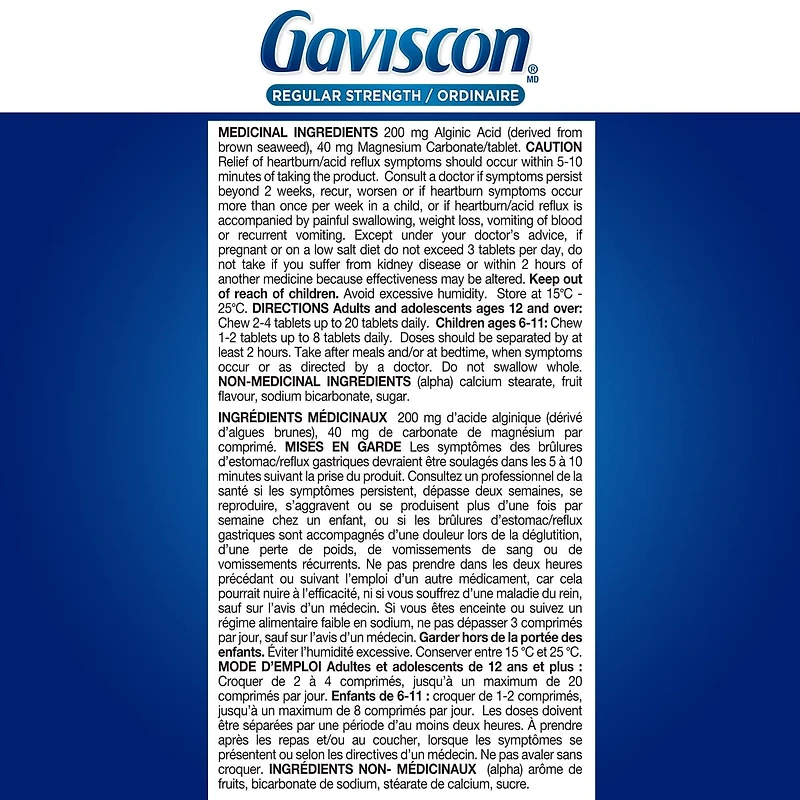 Gaviscon® MD

REGULAR STRENGTH / ORDINAIRE

MEDICINAL INGREDIENTS 200 mg Alginic Acid (derived from brown seaweed), 40 mg Magnesium Carbonate/tablet. CAUTION Relief of heartburn/acid reflux symptoms should occur within 5-10 minutes of taking the product. Consult a doctor if symptoms persist beyond 2 weeks, recur, worsen or if heartburn symptoms occur more than once per week in a child, or if heartburn/acid reflux is accompanied by painful swallowing, weight loss, vomiting of blood or recurrent vomiting. Except under your doctor's advice, if pregnant or on a low salt diet do not exceed 3 tablets per day, do not take if you suffer from kidney disease or within 2 hours of another medicine because effectiveness may be altered. Keep out of reach of children. Avoid excessive humidity. Store at 15°C - 25°C. DIRECTIONS Adults and adolescents ages 12 and over: Chew 2-4 tablets up to 20 tablets daily. Children ages 6-11: Chew 1-2 tablets up to 8 tablets daily. Doses should be separated by at least 2 hours. Take after meals and/or at bedtime, when symptoms occur or as directed by a doctor. Do not swallow whole. NON-MEDICINAL INGREDIENTS (alpha) calcium stearate, fruit flavour, sodium bicarbonate, sugar.

INGRÉDIENTS MÉDICINAUX 200 mg d'acide alginique (dérivé d'algues brunes), 40 mg de carbonate de magnésium par comprimé. MISES EN GARDE Les symptômes des brûlures d'estomac/reflux gastriques devraient être soulagés dans les 5 à 10 minutes suivant la prise du produit. Consultez un professionnel de la santé si les symptômes persistent, dépasse deux semaines, se reproduire, s'aggravent ou se produisent plus d'une fois par semaine chez un enfant, ou si les brûlures d'estomac/reflux gastriques sont accompagnés d'une douleur lors de la déglutition, d'une perte de poids, de vomissements de sang ou de vomissements récurrents. Ne pas prendre dans les deux heures précédant ou suivant l'emploi d'un autre médicament, car cela pourrait nuire à l'efficacité, ni si vous souffrez d'une maladie du rein, sauf sur l'avis d'un médecin. Si vous êtes enceinte ou suivez un régime alimentaire faible en sodium, ne pas dépasser 3 comprimés par jour, sauf sur l'avis d'un médecin. Garder hors de la portée des enfants. Éviter l'humidité excessive. Conserver entre 15 °C et 25 °C. MODE D'EMPLOI Adultes et adolescents de 12 ans et plus : Croquer de 2 à 4 comprimés, jusqu'à un maximum de 20 comprimés par jour. Enfants de 6-11 : croquer de 1-2 comprimés, jusqu'à un maximum de 8 comprimés par jour. Les doses doivent être séparées par une période d'au moins deux heures. À prendre après les repas et/ou au coucher, lorsque les symptômes se présentent ou selon les directives d'un médecin. Ne pas avaler sans croquer. INGRÉDIENTS NON- MÉDICINAUX (alpha) arôme de fruits, bicarbonate de sodium, stéarate de calcium, sucre.